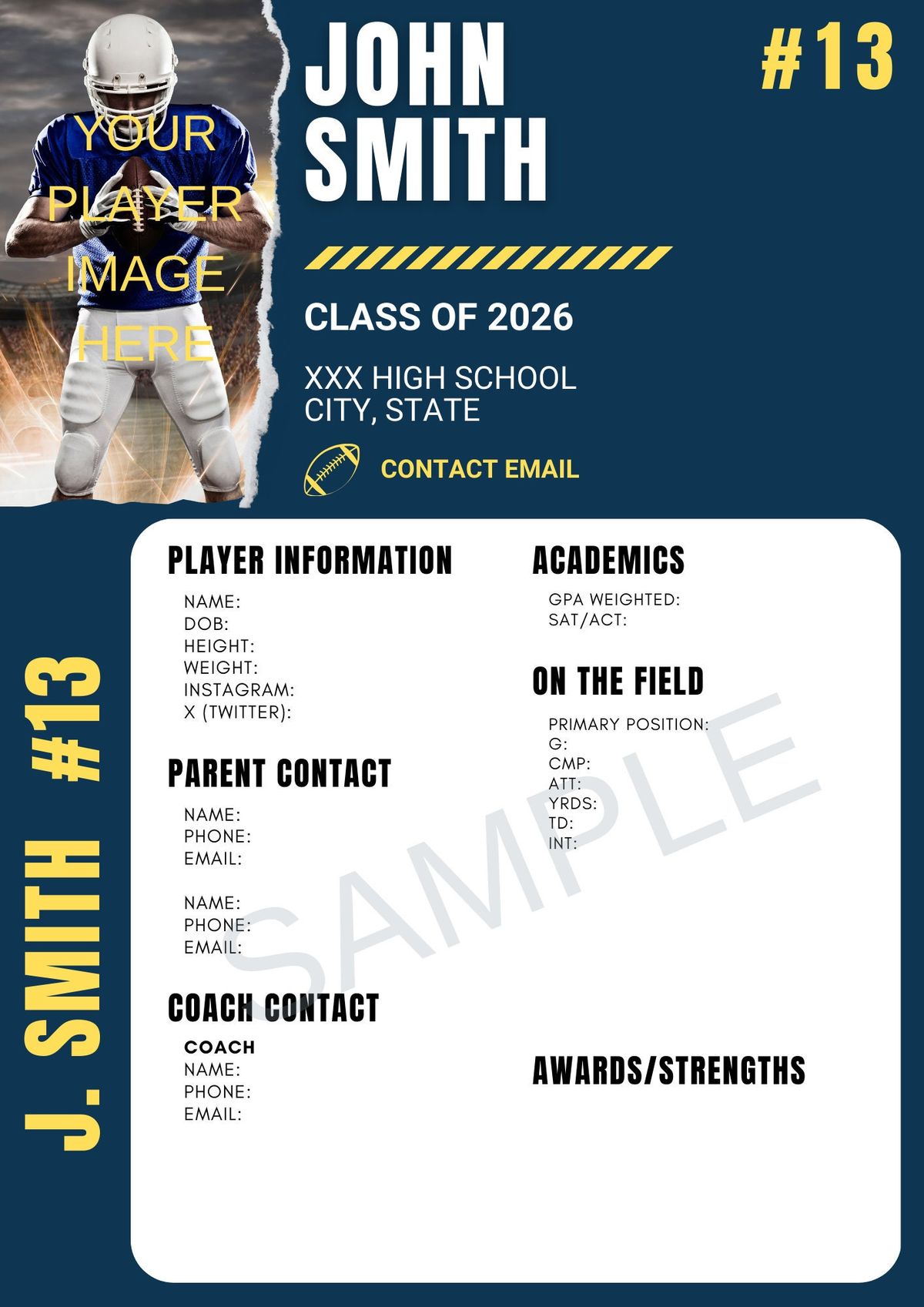 YOUR PLAYER IMAGE HERE

JOHN SMITH

#13

CLASS OF 2026

XXX HIGH SCHOOL
CITY, STATE

CONTACT EMAIL

J. SMITH #13

PLAYER INFORMATION

NAME:
DOB:
HEIGHT:
WEIGHT:
INSTAGRAM:
X (TWITTER):

PARENT CONTACT

NAME:
PHONE:
EMAIL:

NAME:
PHONE:
EMAIL:

COACH CONTACT

COACH
NAME:
PHONE:
EMAIL:

ACADEMICS

GPA WEIGHTED:
SAT/ACT:

ON THE FIELD

PRIMARY POSITION:
G:
CMP:
ATT:
YRDS:
TD:
INT:

AWARDS/STRENGTHS

SAMPLE